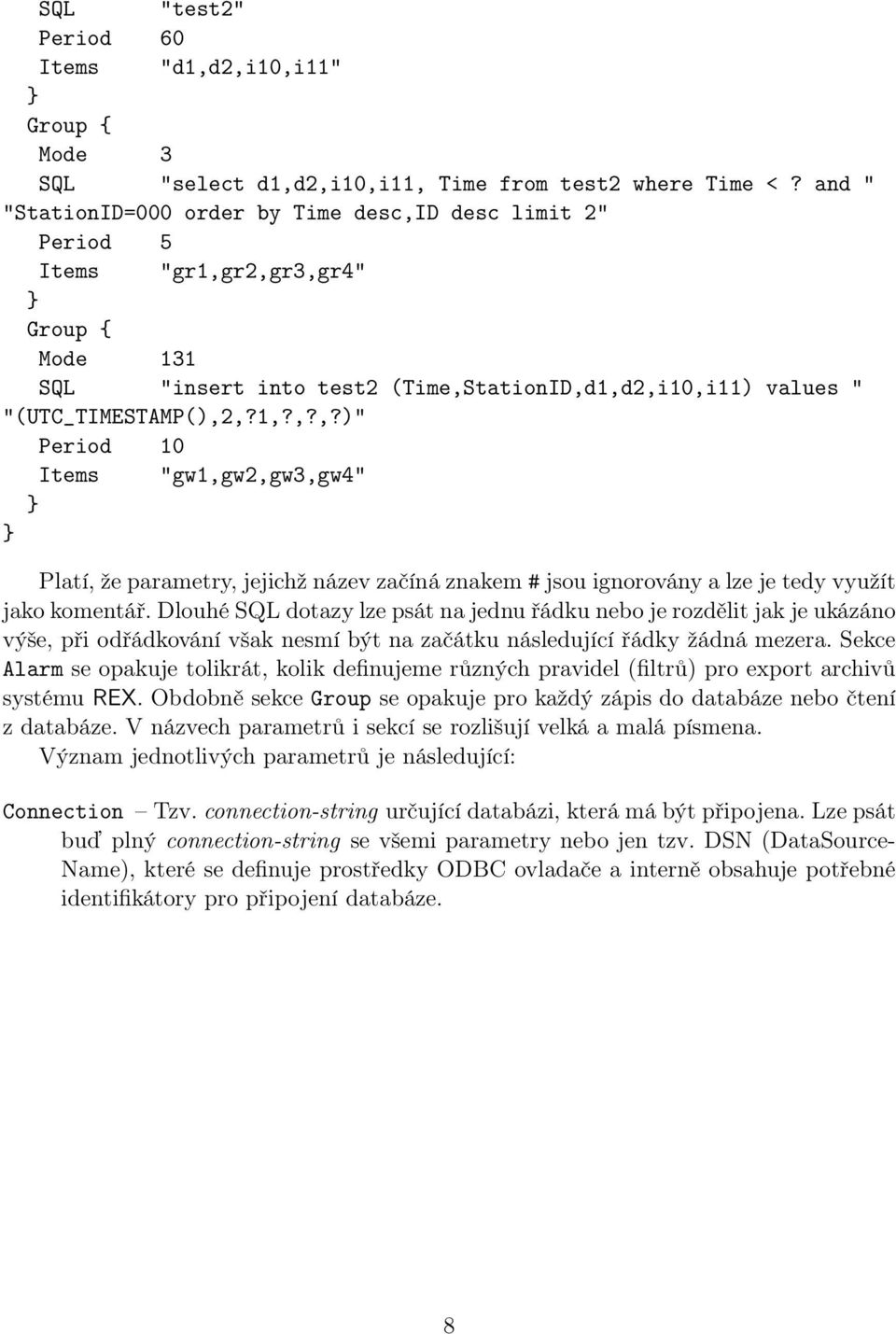 SQL "test2"
Period 60
Items "d1,d2,i10,i11"
}
Group {
Mode 3
SQL "select d1,d2,i10,i11, Time from test2 where Time < ? and "
"StationID=000 order by Time desc,ID desc limit 2"
Period 5
Items "gr1,gr2,gr3,gr4"
}
Group {
Mode 131
SQL "insert into test2 (Time,StationID,d1,d2,i10,i11) values "
"(UTC_TIMESTAMP(),2,?1,?,?,?)"
Period 10
Items "gw1,gw2,gw3,gw4"
}
}

Platí, že parametry, jejichž název začíná znakem # jsou ignorovány a lze je tedy využít jako komentář. Dlouhé SQL dotazy lze psát na jednu řádku nebo je rozdělit jak je ukázáno výše, při odřádkování však nesmí být na začátku následující řádky žádná mezera. Sekce Alarm se opakuje tolikrát, kolik definujeme různých pravidel (filtrů) pro export archivů systému REX. Obdobně sekce Group se opakuje pro každý zápis do databáze nebo čtení z databáze. V názvech parametrů i sekcí se rozlišují velká a malá písmena.

Význam jednotlivých parametrů je následující:

Connection – Tzv. connection-string určující databázi, která má být připojena. Lze psát buď plný connection-string se všemi parametry nebo jen tzv. DSN (DataSourceName), které se definuje prostředky ODBC ovladače a interně obsahuje potřebné identifikátory pro připojení databáze.

8